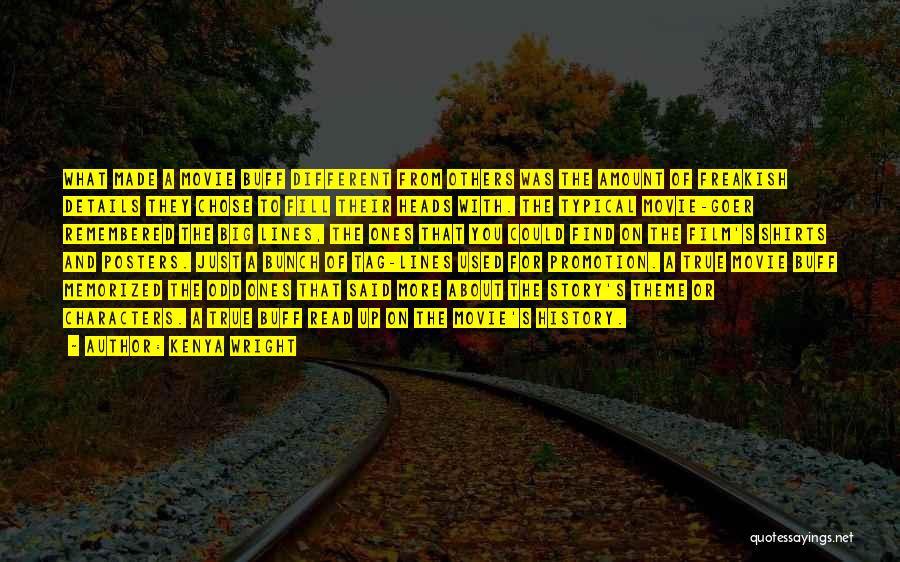 WHAT MADE A MOVIE BUFF DIFFERENT FROM OTHERS WAS THE AMOUNT OF FREAKISH DETAILS THEY CHOSE TO FILL THEIR HEADS WITH. THE TYPICAL MOVIE-GOER REMEMBERED THE BIG LINES, THE ONES THAT YOU COULD FIND ON THE FILM'S SHIRTS AND POSTERS. JUST A BUNCH OF TAG-LINES USED FOR PROMOTION. A TRUE MOVIE BUFF MEMORIZED THE ODD ONES THAT SAID MORE ABOUT THE STORY'S THEME OR CHARACTERS. A TRUE BUFF READ UP ON THE MOVIE'S HISTORY.

- AUTHOR: KENYA WRIGHT

quotessayings.net